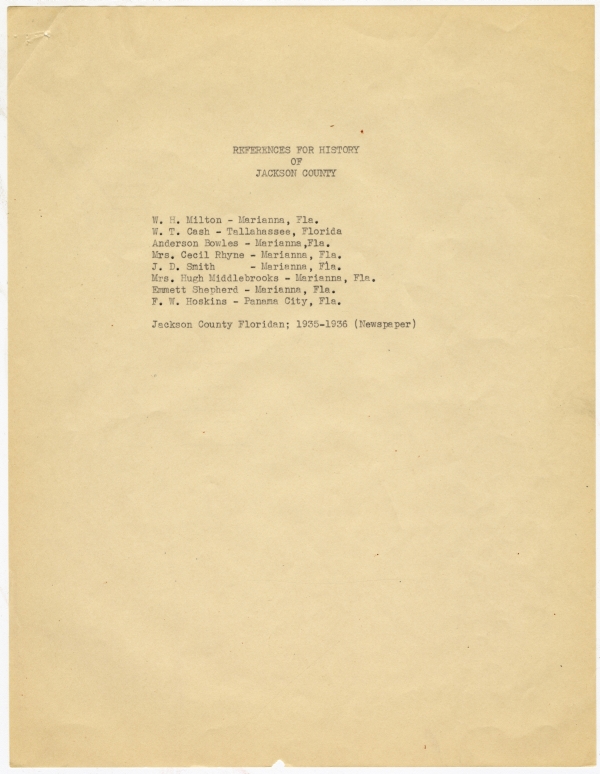 REFERENCES FOR HISTORY
OF
JACKSON COUNTY

W. H. Milton - Marianna, Fla.
W. T. Cash - Tallahassee, Florida
Anderson Bowles - Marianna,Fla.
Mrs. Cecil Rhyne - Marianna, Fla.
J. D. Smith - Marianna, Fla.
Mrs. Hugh Middlebrooks - Marianna, Fla.
Emmett Shepherd - Marianna, Fla.
F. W. Hoskins - Panama City, Fla.

Jackson County Floridan; 1935-1936 (Newspaper)